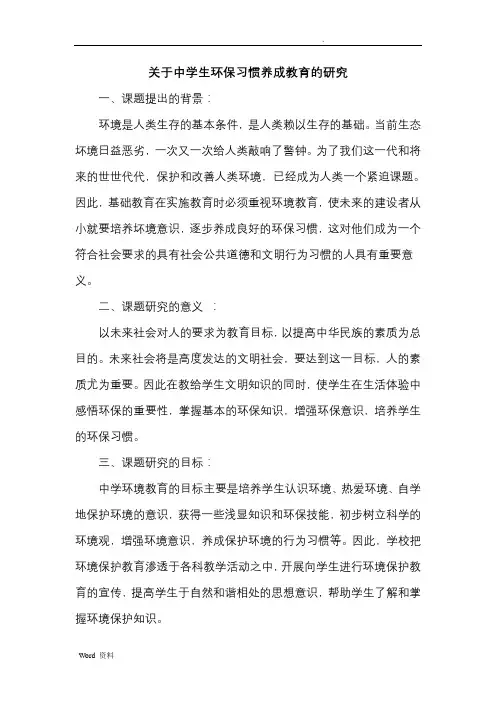 .

关于中学生环保习惯养成教育的研究

一、课题提出的背景：

环境是人类生存的基本条件，是人类赖以生存的基础。当前生态坏境日益恶劣，一次又一次给人类敲响了警钟。为了我们这一代和将来的世世代代，保护和改善人类环境，已经成为人类一个紧迫课题。因此，基础教育在实施教育时必须重视环境教育，使未来的建设者从小就要培养坏境意识，逐步养成良好的环保习惯，这对他们成为一个符合社会要求的具有社会公共道德和文明行为习惯的人具有重要意义。

二、课题研究的意义 ：

以未来社会对人的要求为教育目标，以提高中华民族的素质为总目的。未来社会将是高度发达的文明社会，要达到这一目标，人的素质尤为重要。因此在教给学生文明知识的同时，使学生在生活体验中感悟环保的重要性，掌握基本的环保知识，增强环保意识，培养学生的环保习惯。

三、课题研究的目标：

中学环境教育的目标主要是培养学生认识环境、热爱环境、自学地保护环境的意识，获得一些浅显知识和环保技能，初步树立科学的环境观，增强环境意识，养成保护环境的行为习惯等。因此，学校把环境保护教育渗透于各科教学活动之中，开展向学生进行环境保护教育的宣传，提高学生于自然和谐相处的思想意识，帮助学生了解和掌握环境保护知识。

Word 资料